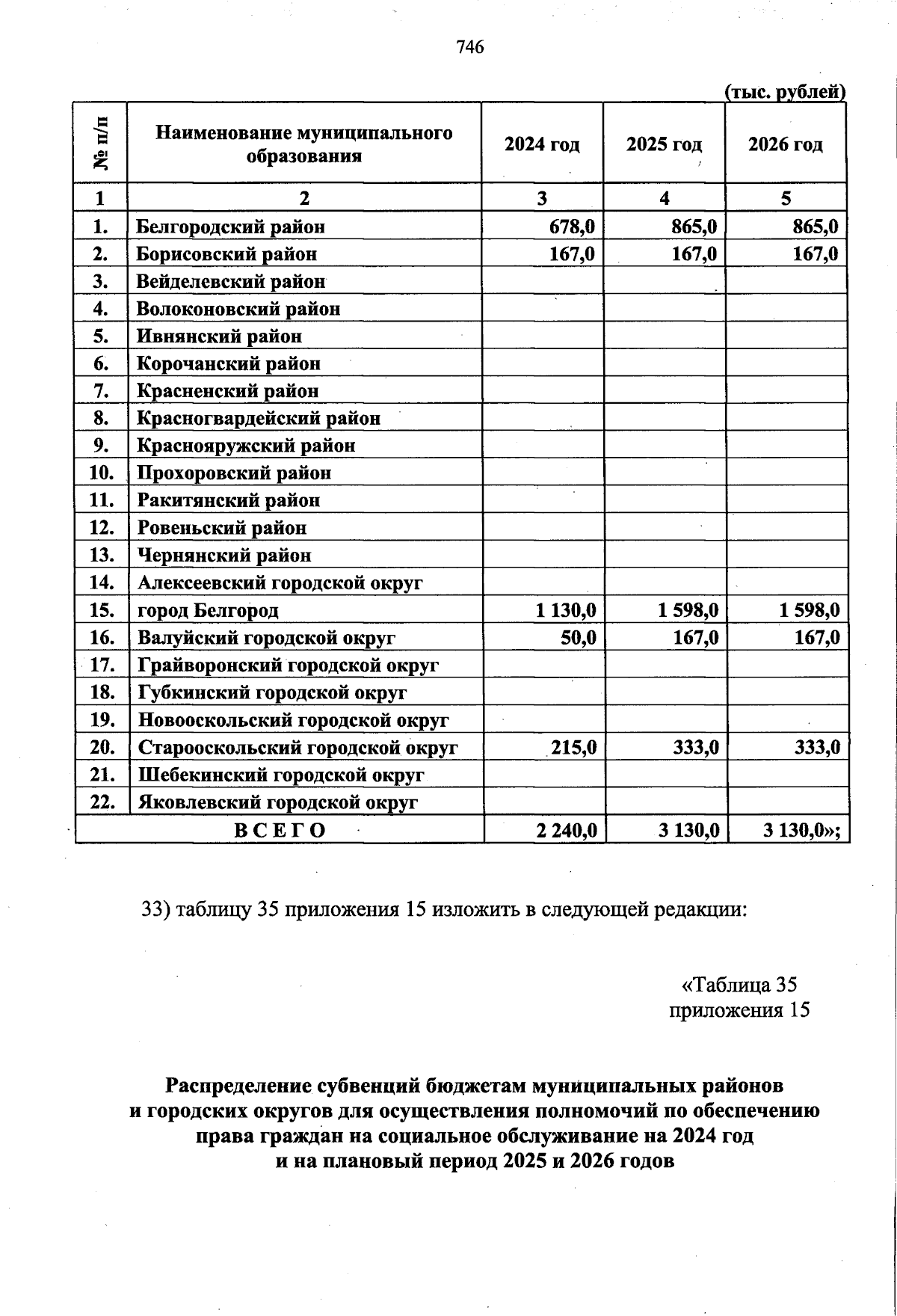 746

(тыс. рублей)

| № п/п | Наименование муниципального образования | 2024 год | 2025 год | 2026 год |
|---|---|---|---|---|
| 1 | 2 | 3 | 4 | 5 |
| 1. | Белгородский район | 678,0 | 865,0 | 865,0 |
| 2. | Борисовский район | 167,0 | 167,0 | 167,0 |
| 3. | Вейделевский район | | | |
| 4. | Волоконовский район | | | |
| 5. | Ивнянский район | | | |
| 6. | Корочанский район | | | |
| 7. | Красненский район | | | |
| 8. | Красногвардейский район | | | |
| 9. | Краснояружский район | | | |
| 10. | Прохоровский район | | | |
| 11. | Ракитянский район | | | |
| 12. | Ровеньский район | | | |
| 13. | Чернянский район | | | |
| 14. | Алексеевский городской округ | | | |
| 15. | город Белгород | 1 130,0 | 1 598,0 | 1 598,0 |
| 16. | Валуйский городской округ | 50,0 | 167,0 | 167,0 |
| 17. | Грайворонский городской округ | | | |
| 18. | Губкинский городской округ | | | |
| 19. | Новооскольский городской округ | | | |
| 20. | Старооскольский городской округ | 215,0 | 333,0 | 333,0 |
| 21. | Шебекинский городской округ | | | |
| 22. | Яковлевский городской округ | | | |
| ВСЕГО | | 2 240,0 | 3 130,0 | 3 130,0»; |

33) таблицу 35 приложения 15 изложить в следующей редакции:

«Таблица 35
приложения 15

Распределение субвенций бюджетам муниципальных районов и городских округов для осуществления полномочий по обеспечению права граждан на социальное обслуживание на 2024 год и на плановый период 2025 и 2026 годов